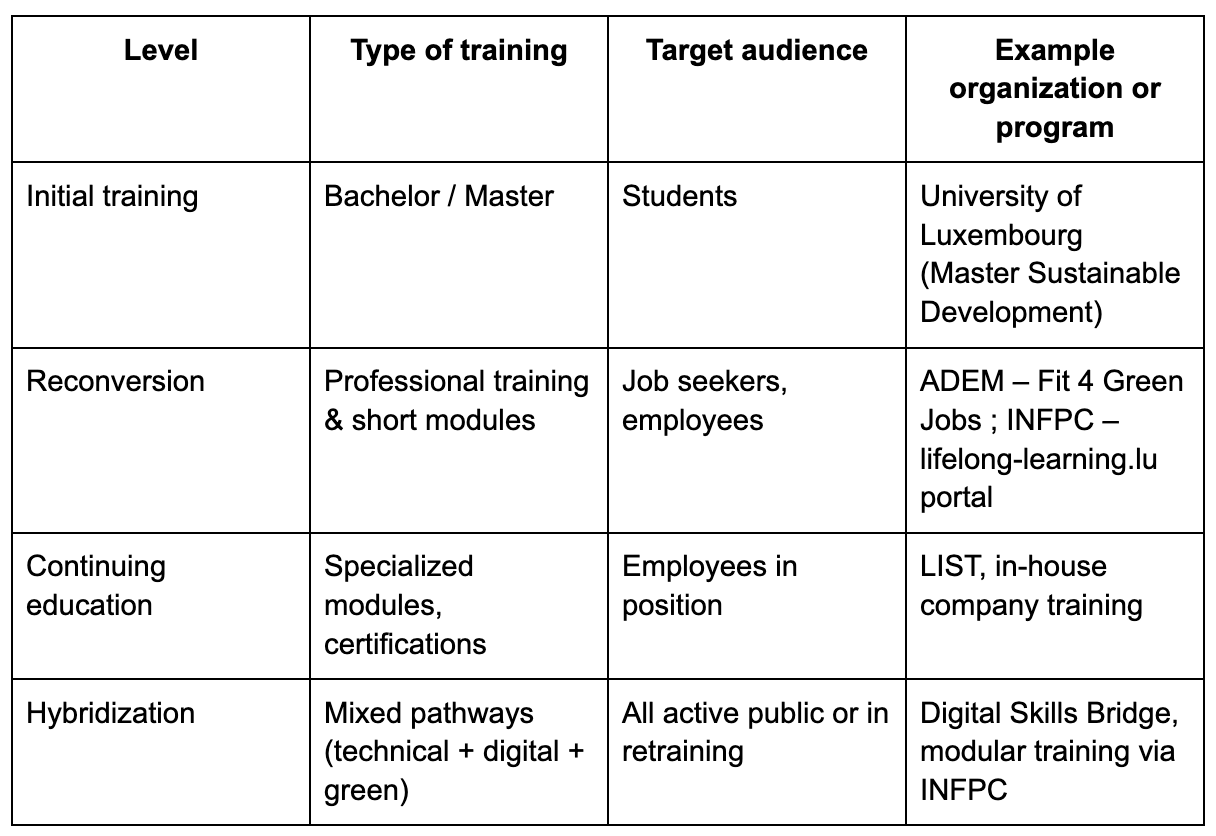 | Level | Type of training | Target audience | Example organization or program |
|---|---|---|---|
| Initial training | Bachelor / Master | Students | University of Luxembourg (Master Sustainable Development) |
| Reconversion | Professional training & short modules | Job seekers, employees | ADEM – Fit 4 Green Jobs ; INFPC – lifelong-learning.lu portal |
| Continuing education | Specialized modules, certifications | Employees in position | LIST, in-house company training |
| Hybridization | Mixed pathways (technical + digital + green) | All active public or in retraining | Digital Skills Bridge, modular training via INFPC |